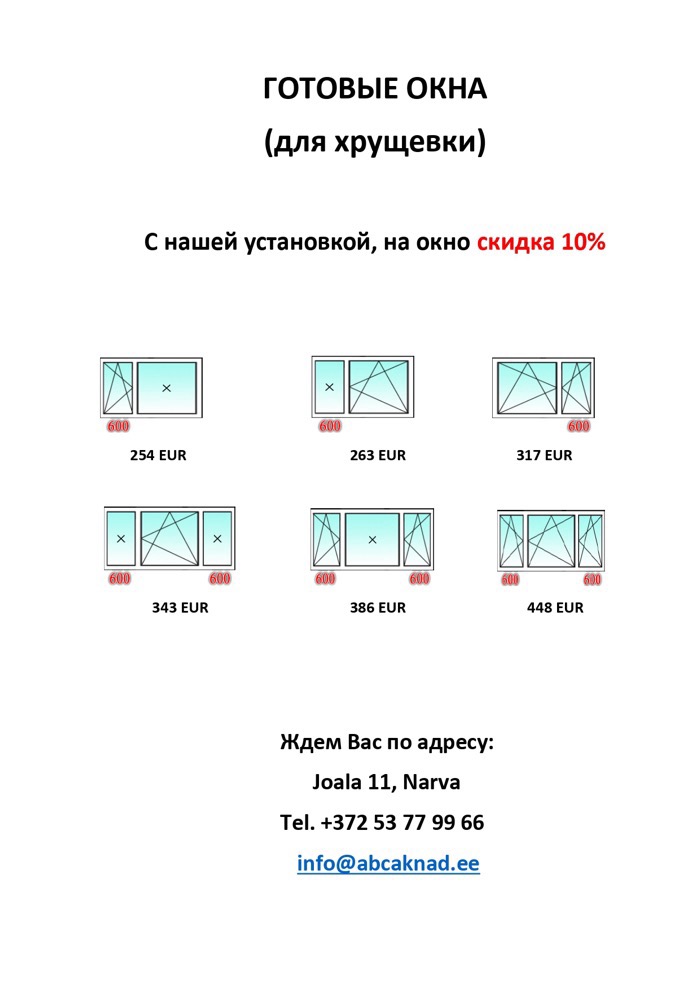 ГОТОВЫЕ ОКНА

(для хрущевки)

С нашей установкой, на окно скидка 10%

600
254 EUR

600
263 EUR

600
317 EUR

600 600
343 EUR

600 600
386 EUR

600 600
448 EUR

Ждем Вас по адресу:

Joala 11, Narva

Tel. +372 53 77 99 66

info@abcaknad.ee